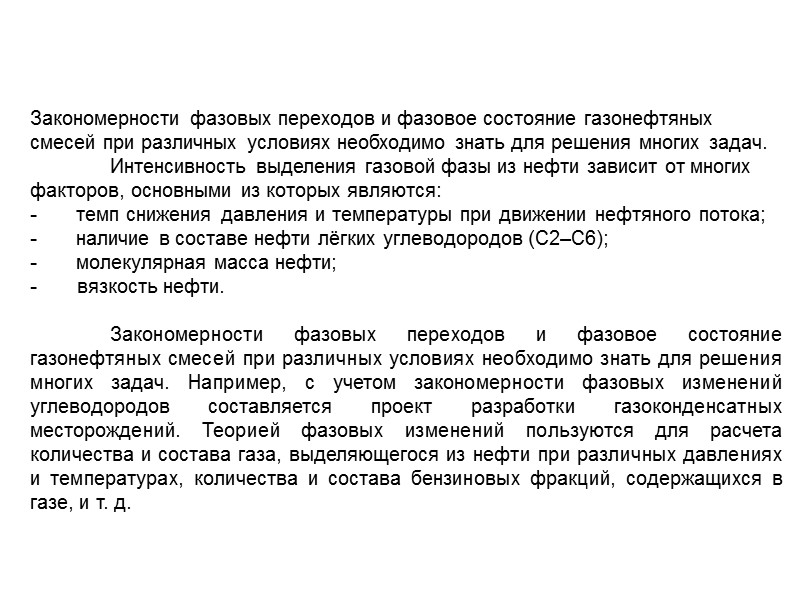 Закономерности фазовых переходов и фазовое состояние газонефтяных смесей при различных условиях необходимо знать для решения многих задач.

Интенсивность выделения газовой фазы из нефти зависит от многих факторов, основными из которых являются:
- темп снижения давления и температуры при движении нефтяного потока;
- наличие в составе нефти лёгких углеводородов (С2–С6);
- молекулярная масса нефти;
- вязкость нефти.

Закономерности фазовых переходов и фазовое состояние газонефтяных смесей при различных условиях необходимо знать для решения многих задач. Например, с учетом закономерности фазовых изменений углеводородов составляется проект разработки газоконденсатных месторождений. Теорией фазовых изменений пользуются для расчета количества и состава газа, выделяющегося из нефти при различных давлениях и температурах, количества и состава бензиновых фракций, содержащихся в газе, и т. д.